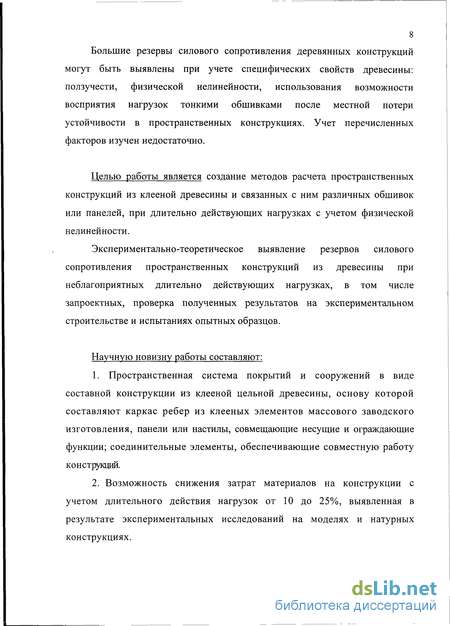 8

Большие резервы силового сопротивления деревянных конструкций могут быть выявлены при учете специфических свойств древесины: ползучести, физической нелинейности, использования возможности восприятия нагрузок тонкими обшивками после местной потери устойчивости в пространственных конструкциях. Учет перечисленных факторов изучен недостаточно.

Целью работы является создание методов расчета пространственных конструкций из клееной древесины и связанных с ним различных обшивок или панелей, при длительно действующих нагрузках с учетом физической нелинейности.

Экспериментально-теоретическое выявление резервов силового сопротивления пространственных конструкций из древесины при неблагоприятных длительно действующих нагрузках, в том числе запроектных, проверка полученных результатов на экспериментальном строительстве и испытаниях опытных образцов.

Научную новизну работы составляют:

1. Пространственная система покрытий и сооружений в виде составной конструкции из клееной цельной древесины, основу которой составляют каркас ребер из клееных элементов массового заводского изготовления, панели или настилы, совмещающие несущие и ограждающие функции; соединительные элементы, обеспечивающие совместную работу конструкций.

2. Возможность снижения затрат материалов на конструкции с учетом длительного действия нагрузок от 10 до 25%, выявленная в результате экспериментальных исследований на моделях и натурных конструкциях.

dsLib.net
библиотека диссертаций